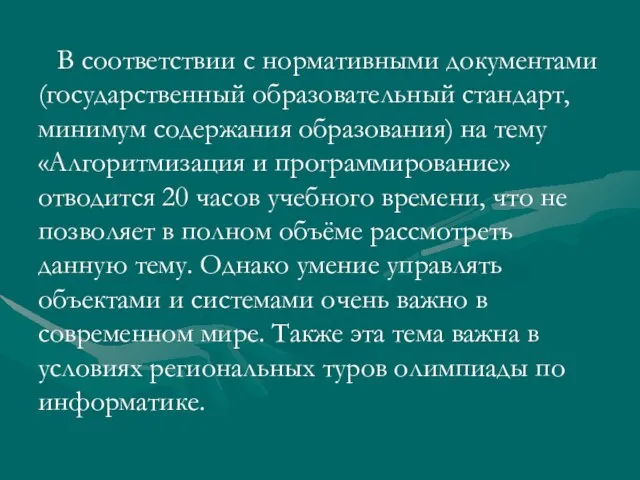 В соответствии с нормативными документами (государственный образовательный стандарт, минимум содержания образования) на тему «Алгоритмизация и программирование» отводится 20 часов учебного времени, что не позволяет в полном объёме рассмотреть данную тему. Однако умение управлять объектами и системами очень важно в современном мире. Также эта тема важна в условиях региональных туров олимпиады по информатике.